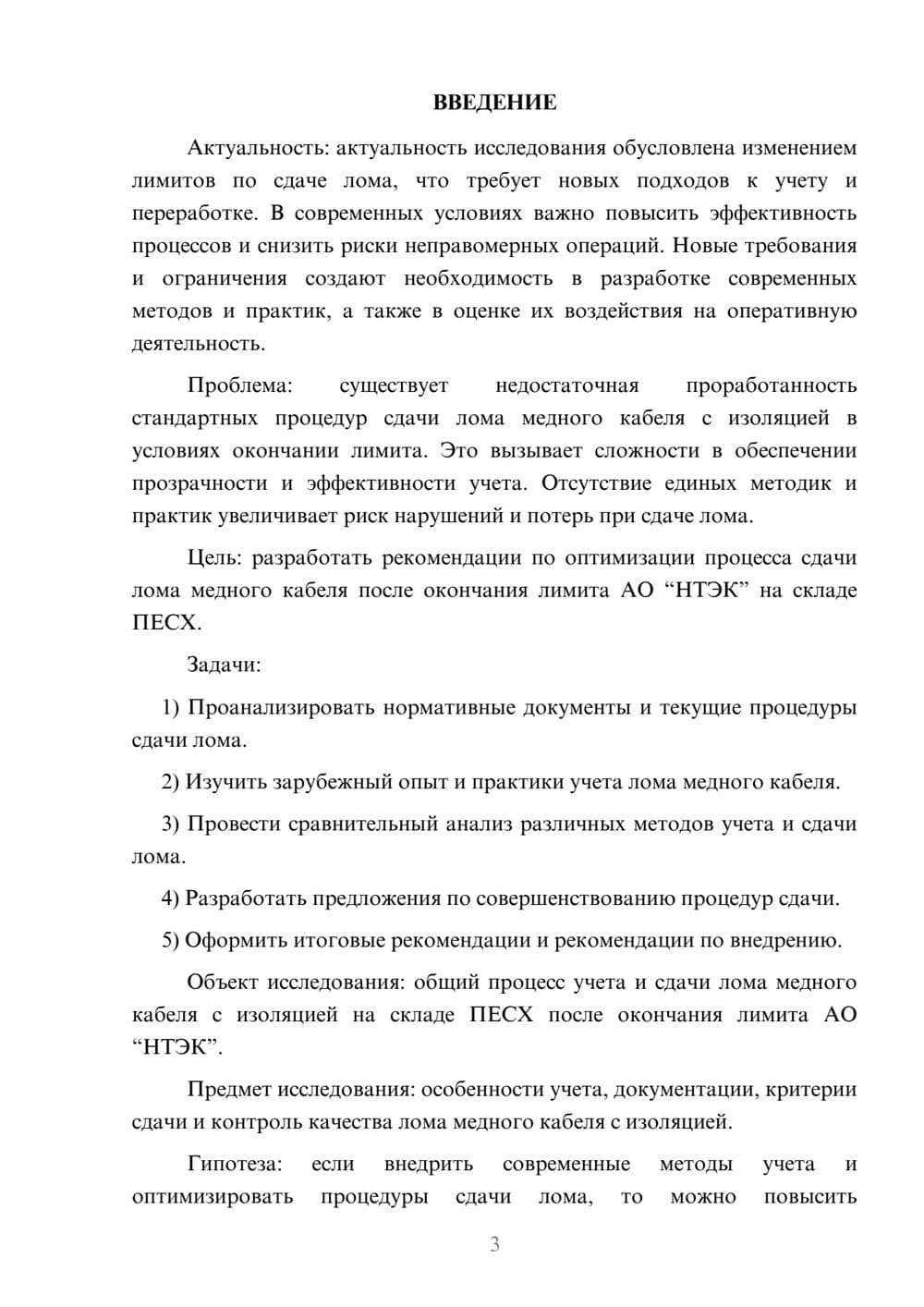 ВВЕДЕНИЕ

Актуальность: актуальность исследования обусловлена изменением лимитов по сдаче лома, что требует новых подходов к учету и переработке. В современных условиях важно повысить эффективность процессов и снизить риски неправомерных операций. Новые требования и ограничения создают необходимость в разработке современных методов и практик, а также в оценке их воздействия на оперативную деятельность.

Проблема: существует недостаточная проработанность стандартных процедур сдачи лома медного кабеля с изоляцией в условиях окончании лимита. Это вызывает сложности в обеспечении прозрачности и эффективности учета. Отсутствие единых методик и практик увеличивает риск нарушений и потерь при сдаче лома.

Цель: разработать рекомендации по оптимизации процесса сдачи лома медного кабеля после окончания лимита АО “НТЭК” на складе ПЕСХ.

Задачи:

1) Проанализировать нормативные документы и текущие процедуры сдачи лома.

2) Изучить зарубежный опыт и практики учета лома медного кабеля.

3) Провести сравнительный анализ различных методов учета и сдачи лома.

4) Разработать предложения по совершенствованию процедур сдачи.

5) Оформить итоговые рекомендации и рекомендации по внедрению.

Объект исследования: общий процесс учета и сдачи лома медного кабеля с изоляцией на складе ПЕСХ после окончания лимита АО “НТЭК”.

Предмет исследования: особенности учета, документации, критерии сдачи и контроль качества лома медного кабеля с изоляцией.

Гипотеза: если внедрить современные методы учета и оптимизировать процедуры сдачи лома, то можно повысить

3